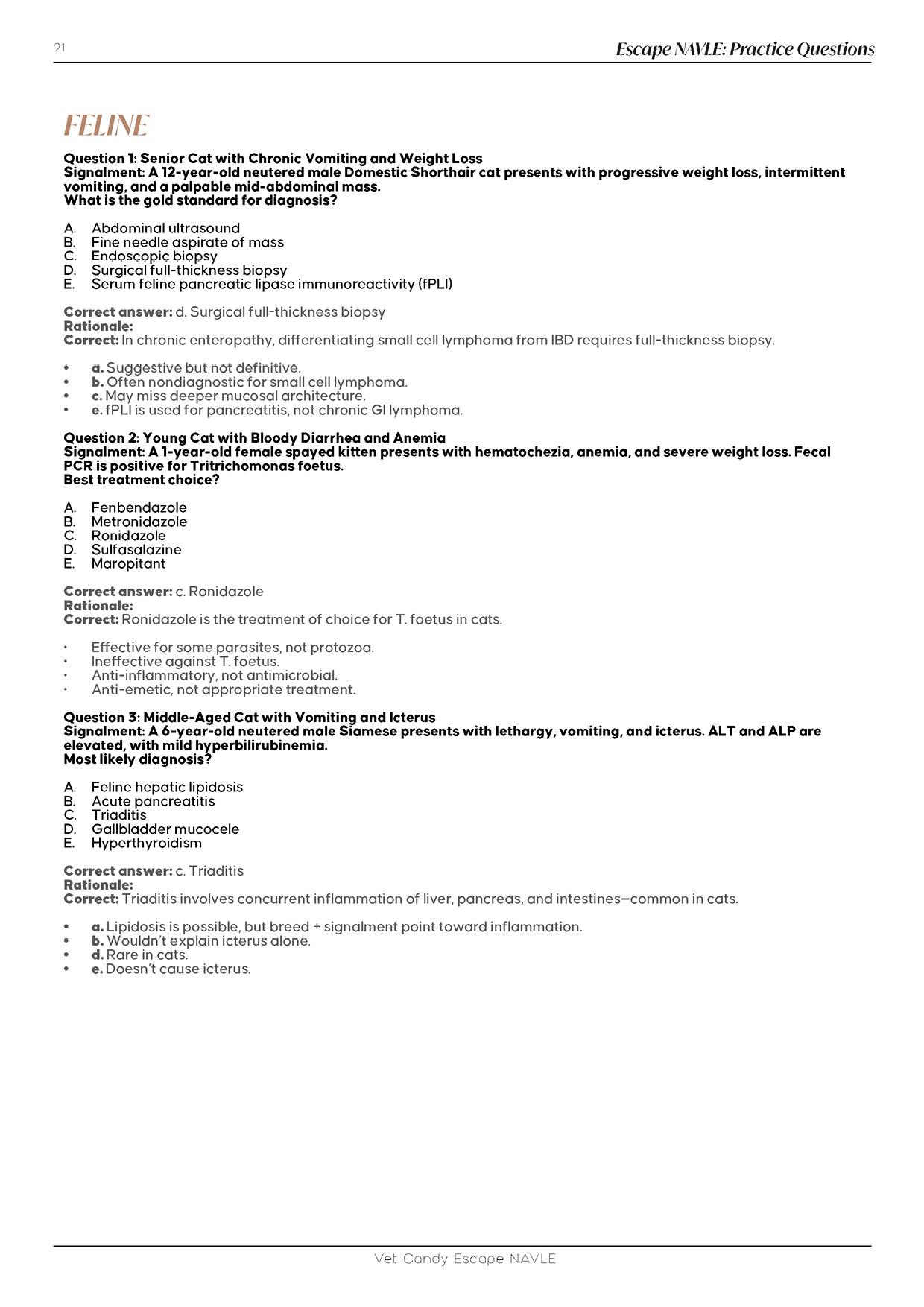 21

Escape NAVLE: Practice Questions

FELINE

Question 1: Senior Cat with Chronic Vomiting and Weight Loss
Signalment: A 12-year-old neutered male Domestic Shorthair cat presents with progressive weight loss, intermittent vomiting, and a palpable mid-abdominal mass.
What is the gold standard for diagnosis?

A. Abdominal ultrasound
B. Fine needle aspirate of mass
C. Endoscopic biopsy
D. Surgical full-thickness biopsy
E. Serum feline pancreatic lipase immunoreactivity (fPLI)

Correct answer: d. Surgical full-thickness biopsy
Rationale:
Correct: In chronic enteropathy, differentiating small cell lymphoma from IBD requires full-thickness biopsy.

• a. Suggestive but not definitive.
• b. Often nondiagnostic for small cell lymphoma.
• c. May miss deeper mucosal architecture.
• e. fPLI is used for pancreatitis, not chronic GI lymphoma.

Question 2: Young Cat with Bloody Diarrhea and Anemia
Signalment: A 1-year-old female spayed kitten presents with hematochezia, anemia, and severe weight loss. Fecal PCR is positive for Tritrichomonas foetus.
Best treatment choice?

A. Fenbendazole
B. Metronidazole
C. Ronidazole
D. Sulfasalazine
E. Maropitant

Correct answer: c. Ronidazole
Rationale:
Correct: Ronidazole is the treatment of choice for T. foetus in cats.

• Effective for some parasites, not protozoa.
• Ineffective against T. foetus.
• Anti-inflammatory, not antimicrobial.
• Anti-emetic, not appropriate treatment.

Question 3: Middle-Aged Cat with Vomiting and Icterus
Signalment: A 6-year-old neutered male Siamese presents with lethargy, vomiting, and icterus. ALT and ALP are elevated, with mild hyperbilirubinemia.
Most likely diagnosis?

A. Feline hepatic lipidosis
B. Acute pancreatitis
C. Triaditis
D. Gallbladder mucocele
E. Hyperthyroidism

Correct answer: c. Triaditis
Rationale:
Correct: Triaditis involves concurrent inflammation of liver, pancreas, and intestines—common in cats.

• a. Lipidosis is possible, but breed + signalment point toward inflammation.
• b. Wouldn't explain icterus alone.
• d. Rare in cats.
• e. Doesn't cause icterus.

Vet Candy Escape NAVLE